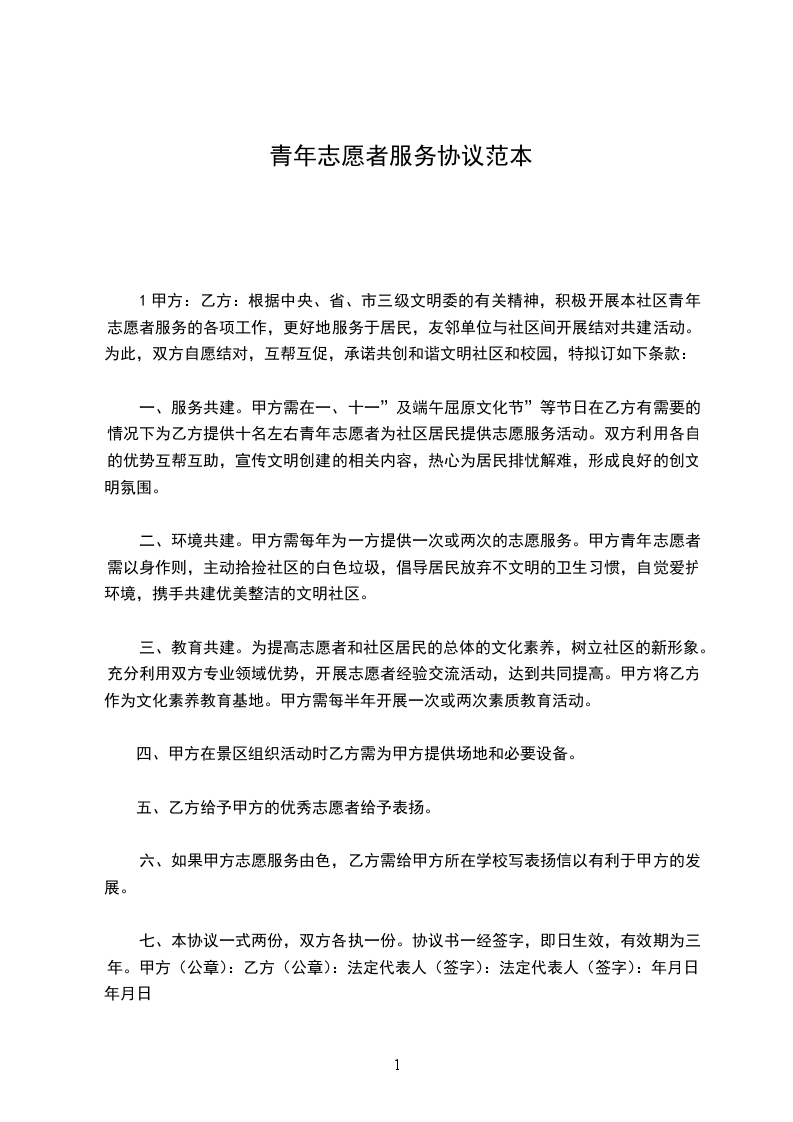 青年志愿者服务协议范本

1 甲方：乙方：根据中央、省、市三级文明委的有关精神，积极开展本社区青年志愿者服务的各项工作，更好地服务于居民，友邻单位与社区间开展结对共建活动。为此，双方自愿结对，互帮互促，承诺共创和谐文明社区和校园，特拟订如下条款：

一、服务共建。甲方需在一、十一”及端午屈原文化节”等节日在乙方有需要的情况下为乙方提供十名左右青年志愿者为社区居民提供志愿服务活动。双方利用各自的优势互帮互助，宣传文明创建的相关内容，热心为居民排忧解难，形成良好的创文明氛围。

二、环境共建。甲方需每年为一方提供一次或两次的志愿服务。甲方青年志愿者需以身作则，主动拾捡社区的白色垃圾，倡导居民放弃不文明的卫生习惯，自觉爱护环境，携手共建优美整洁的文明社区。

三、教育共建。为提高志愿者和社区居民的总体的文化素养，树立社区的新形象。充分利用双方专业领域优势，开展志愿者经验交流活动，达到共同提高。甲方将乙方作为文化素养教育基地。甲方需每半年开展一次或两次素质教育活动。

四、甲方在景区组织活动时乙方需为甲方提供场地和必要设备。

五、乙方给予甲方的优秀志愿者给予表扬。

六、如果甲方志愿服务由色，乙方需给甲方所在学校写表扬信以有利于甲方的发展。

七、本协议一式两份，双方各执一份。协议书一经签字，即日生效，有效期为三年。甲方（公章）：乙方（公章）：法定代表人（签字）：法定代表人（签字）：年月日年月日

1